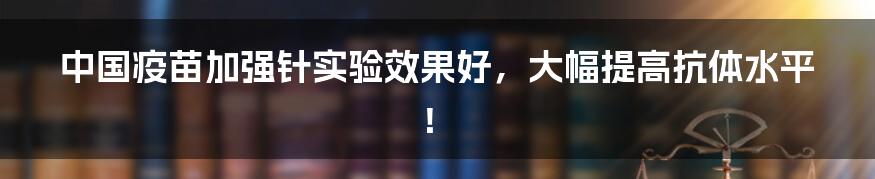 中国疫苗加强针实验效果好，大幅提高抗体水平！